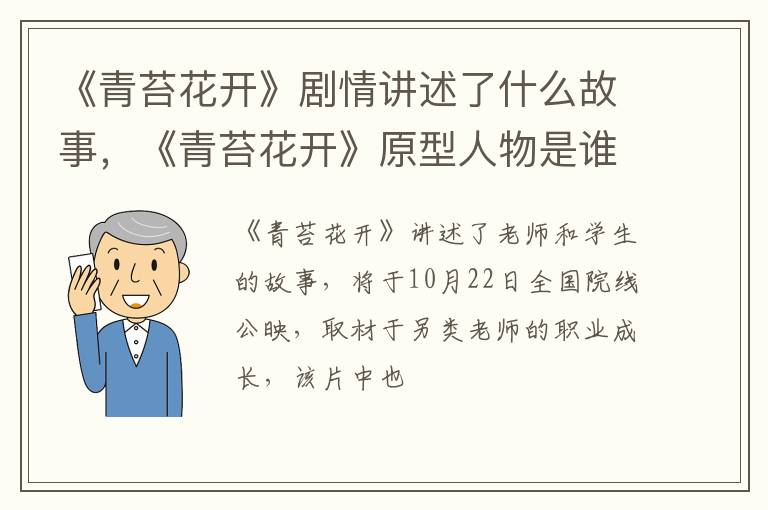 《青苔花开》剧情讲述了什么故事，《青苔花开》原型人物是谁

《青苔花开》讲述了老师和学生的故事，将于10月22日全国院线公映，取材于另类老师的职业成长，该片中也